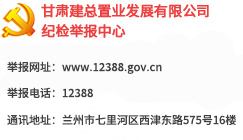 甘肃建总置业发展有限公司
纪检举报中心

举报网址：www.12388.gov.cn

举报电话：12388

通讯地址：兰州市七里河区西津东路575号16楼